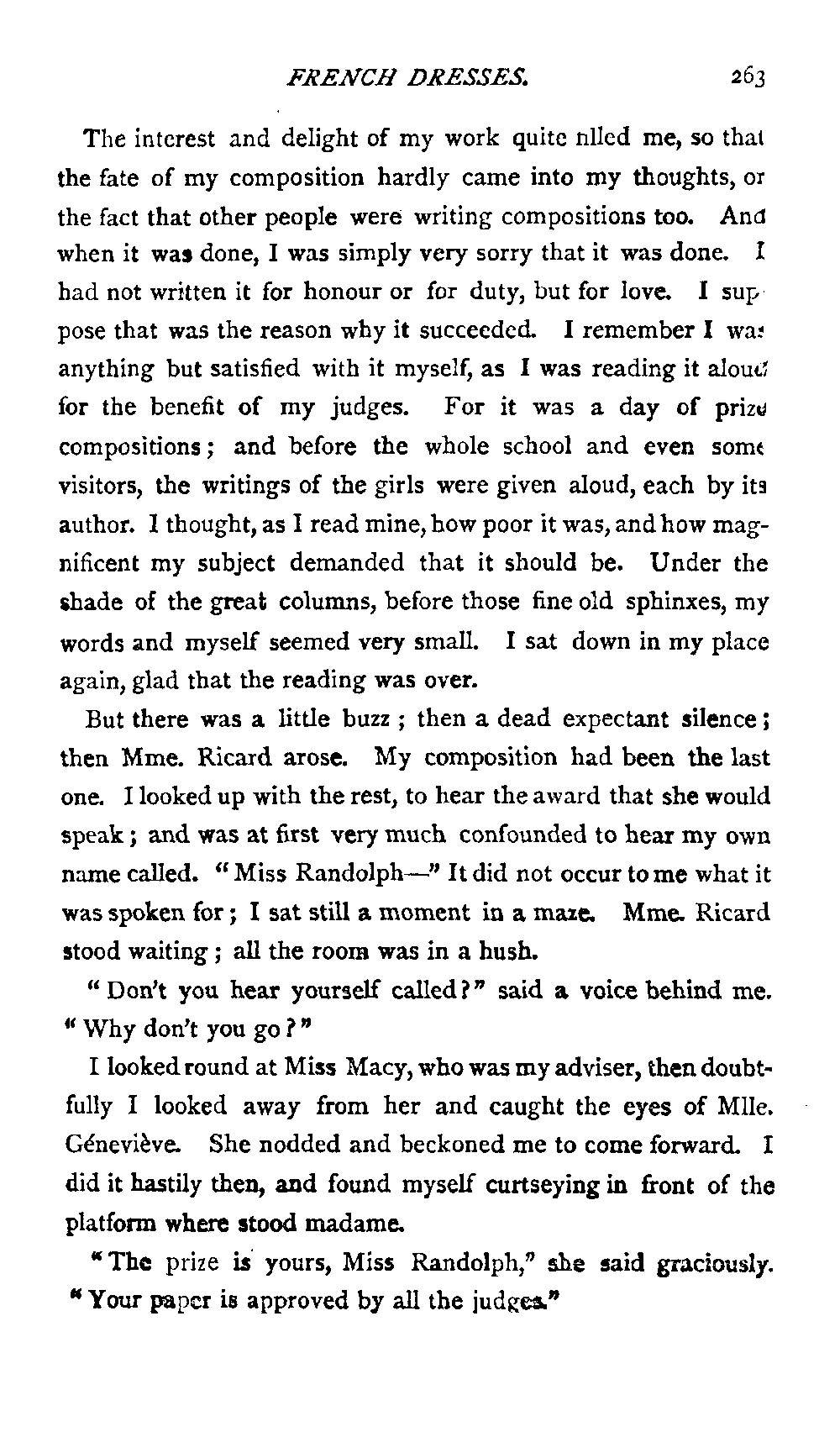 FRENCH DRESSES. 263

The interest and delight of my work quite filled me, so that the fate of my composition hardly came into my thoughts, or the fact that other people were writing compositions too. And when it was done, I was simply very sorry that it was done. I had not written it for honour or for duty, but for love. I suppose that was the reason why it succeeded. I remember I was anything but satisfied with it myself, as I was reading it aloud for the benefit of my judges. For it was a day of prize compositions; and before the whole school and even some visitors, the writings of the girls were given aloud, each by its author. I thought, as I read mine, how poor it was, and how magnificent my subject demanded that it should be. Under the shade of the great columns, before those fine old sphinxes, my words and myself seemed very small. I sat down in my place again, glad that the reading was over.

But there was a little buzz; then a dead expectant silence; then Mme. Ricard arose. My composition had been the last one. I looked up with the rest, to hear the award that she would speak; and was at first very much confounded to hear my own name called. "Miss Randolph—" It did not occur to me what it was spoken for; I sat still a moment in a maze. Mme. Ricard stood waiting; all the room was in a hush.

"Don't you hear yourself called?" said a voice behind me. "Why don't you go?"

I looked round at Miss Macy, who was my adviser, then doubtfully I looked away from her and caught the eyes of Mlle. Géneviève. She nodded and beckoned me to come forward. I did it hastily then, and found myself curtseying in front of the platform where stood madame.

"The prize is yours, Miss Randolph," she said graciously. "Your paper is approved by all the judges."